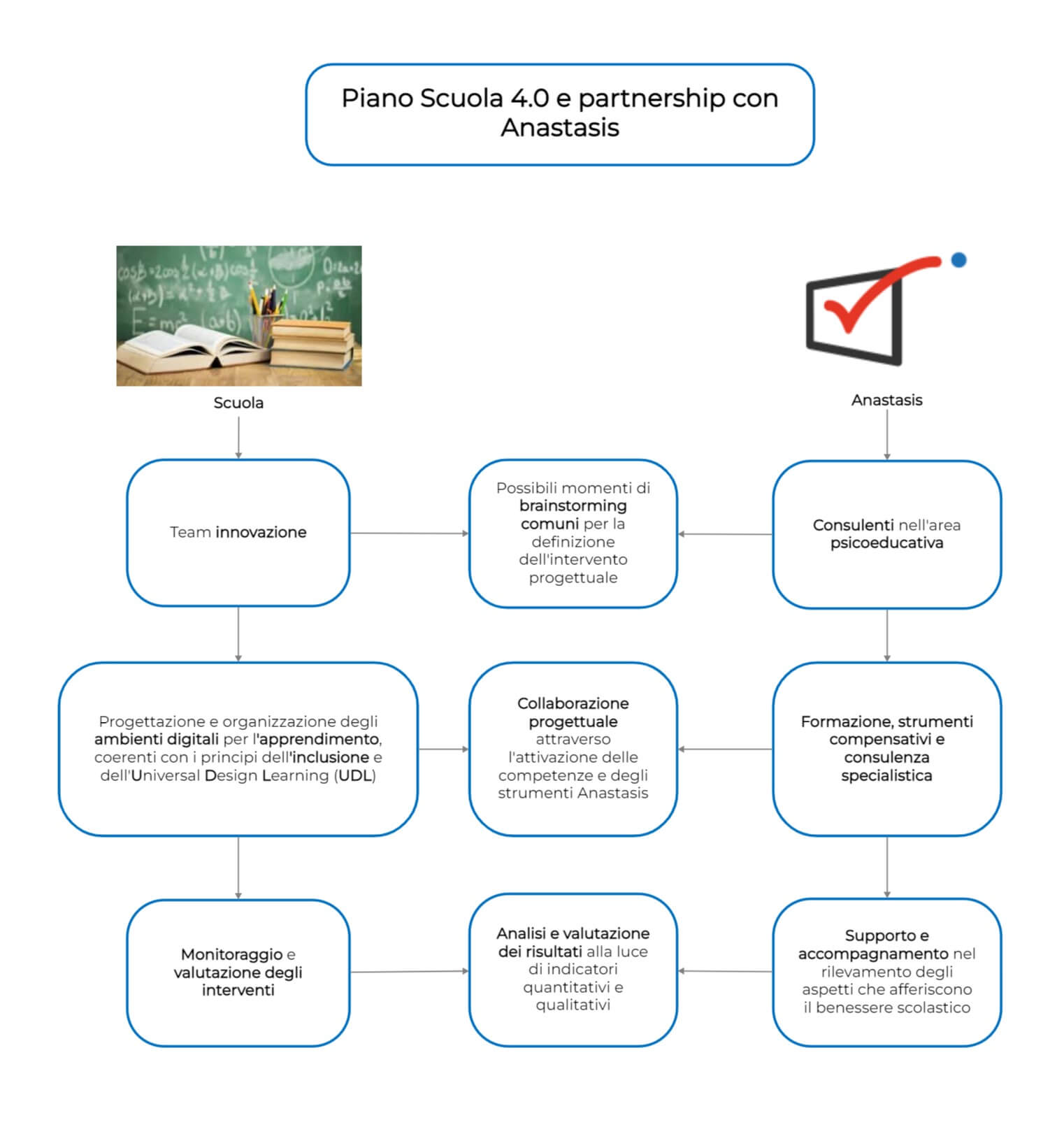 Piano Scuola 4.0 e partnership con Anastasis

Scuola

Anastasis

Team innovazione

Possibili momenti di brainstorming comuni per la definizione dell'intervento progettuale

Consulenti nell'area psicoeducativa

Progettazione e organizzazione degli ambienti digitali per l'apprendimento, coerenti con i principi dell'inclusione e dell'Universal Design Learning (UDL)

Collaborazione progettuale attraverso l'attivazione delle competenze e degli strumenti Anastasis

Formazione, strumenti compensativi e consulenza specialistica

Monitoraggio e valutazione degli interventi

Analisi e valutazione dei risultati alla luce di indicatori quantitativi e qualitativi

Supporto e accompagnamento nel rilevamento degli aspetti che afferiscono il benessere scolastico